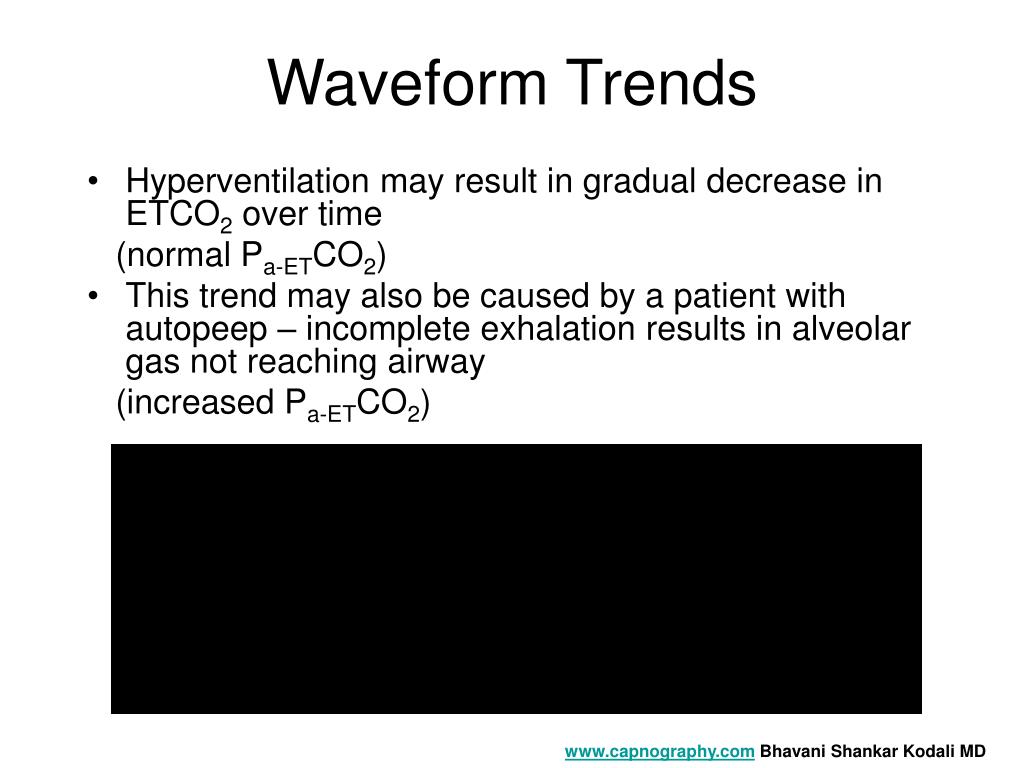 Waveform Trends

• Hyperventilation may result in gradual decrease in $ETCO_2$ over time
(normal $P_{a-ET}CO_2$)

• This trend may also be caused by a patient with autopeep – incomplete exhalation results in alveolar gas not reaching airway
(increased $P_{a-ET}CO_2$)

www.capnography.com Bhavani Shankar Kodali MD